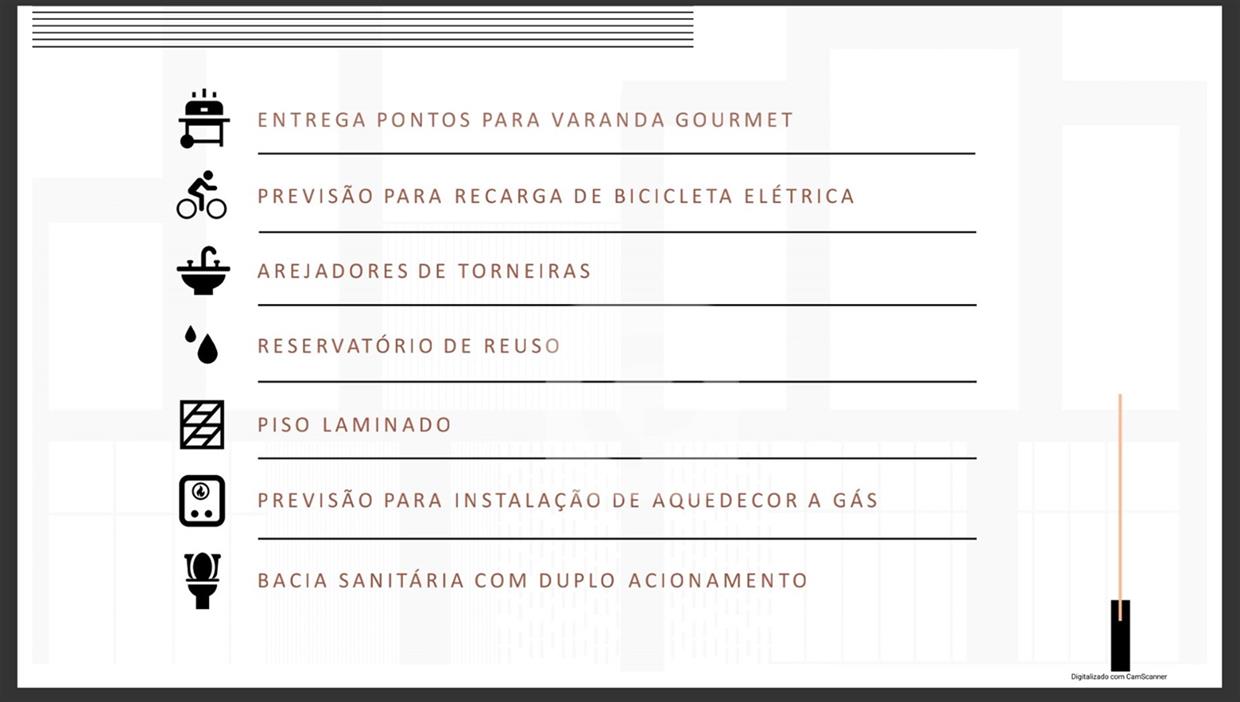 ENTREGA PONTOS PARA VARANDA GOURMET

PREVISÃO PARA RECARGA DE BICICLETA ELÉTRICA

AREJADORES DE TORNEIRAS

RESERVATÓRIO DE REUSO

PISO LAMINADO

PREVISÃO PARA INSTALAÇÃO DE AQUEDECOR A GÁS

BACIA SANITÁRIA COM DUPLO ACIONAMENTO

Digitalizado com CamScanner